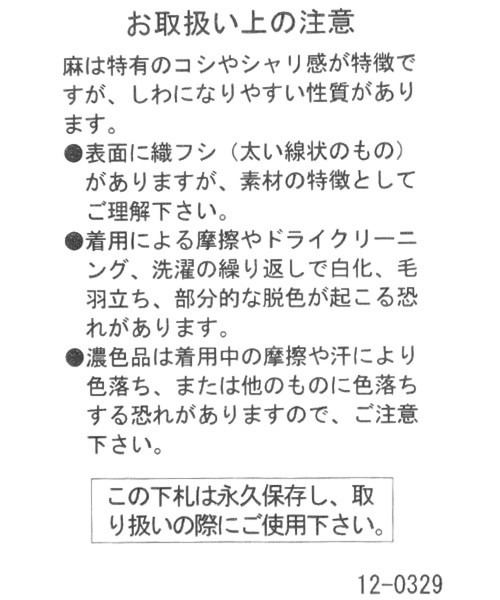 お取扱い上の注意

麻は特有のコシやシャリ感が特徴ですが、しわになりやすい性質があります。

●表面に織フシ（太い線状のもの）がありますが、素材の特徴としてご理解下さい。

●着用による摩擦やドライクリーニング、洗濯の繰り返しで白化、毛羽立ち、部分的な脱色が起こる恐れがあります。

●濃色品は着用中の摩擦や汗により色落ち、または他のものに色落ちする恐れがありますので、ご注意下さい。

この下札は永久保存し、取り扱いの際にご使用下さい。

12-0329